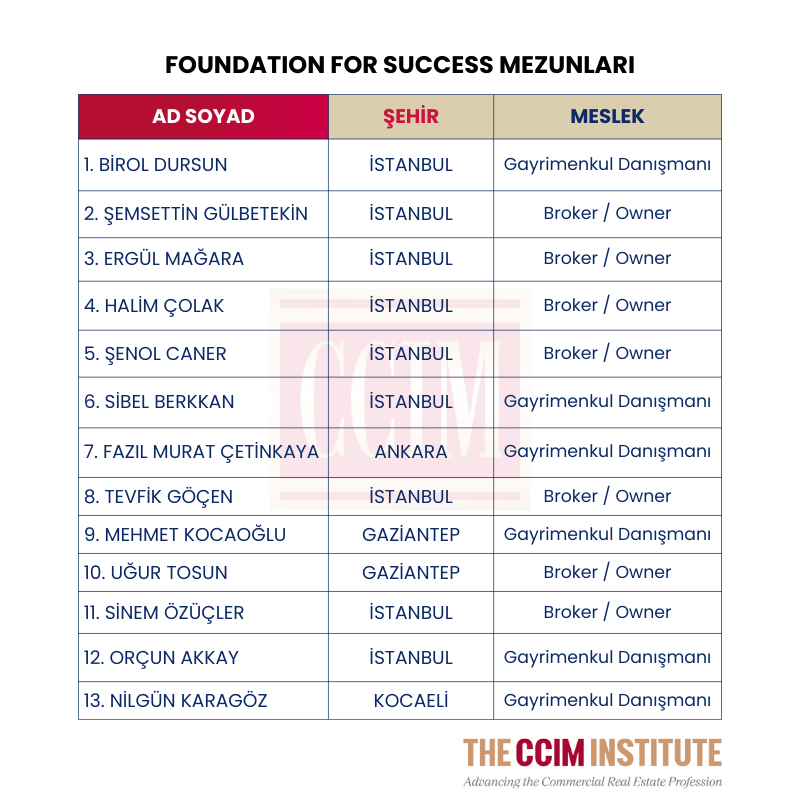 FOUNDATION FOR SUCCESS MEZUNLARI

| AD SOYAD | ŞEHİR | MESLEK |
|---|---|---|
| 1. BİROL DURSUN | İSTANBUL | Gayrimenkul Danışmanı |
| 2. ŞEMSETTİN GÜLBETEKİN | İSTANBUL | Broker / Owner |
| 3. ERGÜL MAĞARA | İSTANBUL | Broker / Owner |
| 4. HALİM ÇOLAK | İSTANBUL | Broker / Owner |
| 5. ŞENOL CANER | İSTANBUL | Broker / Owner |
| 6. SİBEL BERKKAN | İSTANBUL | Gayrimenkul Danışmanı |
| 7. FAZIL MURAT ÇETİNKAYA | ANKARA | Gayrimenkul Danışmanı |
| 8. TEVFİK GÖÇEN | İSTANBUL | Broker / Owner |
| 9. MEHMET KOCAOĞLU | GAZİANTEP | Gayrimenkul Danışmanı |
| 10. UĞUR TOSUN | GAZİANTEP | Broker / Owner |
| 11. SİNEM ÖZÜÇLER | İSTANBUL | Broker / Owner |
| 12. ORÇUN AKKAY | İSTANBUL | Gayrimenkul Danışmanı |
| 13. NİLGÜN KARAGÖZ | KOCAELİ | Gayrimenkul Danışmanı |

CCIM

THE CCIM INSTITUTE
Advancing the Commercial Real Estate Profession